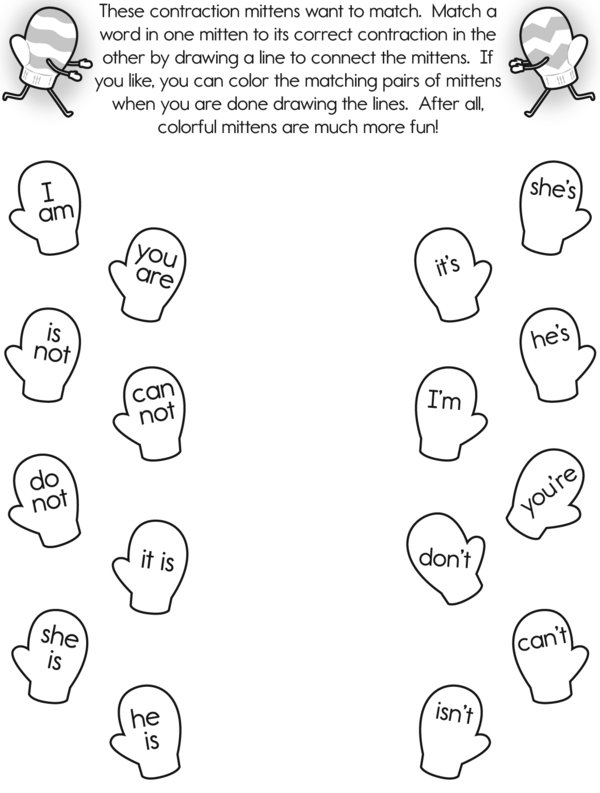 These contraction mittens want to match. Match a word in one mitten to its correct contraction in the other by drawing a line to connect the mittens. If you like, you can color the matching pairs of mittens when you are done drawing the lines. After all, colorful mittens are much more fun!

I am

you are

is not

can not

do not

it is

she is

he is

she's

it's

he's

I'm

you're

don't

can't

isn't